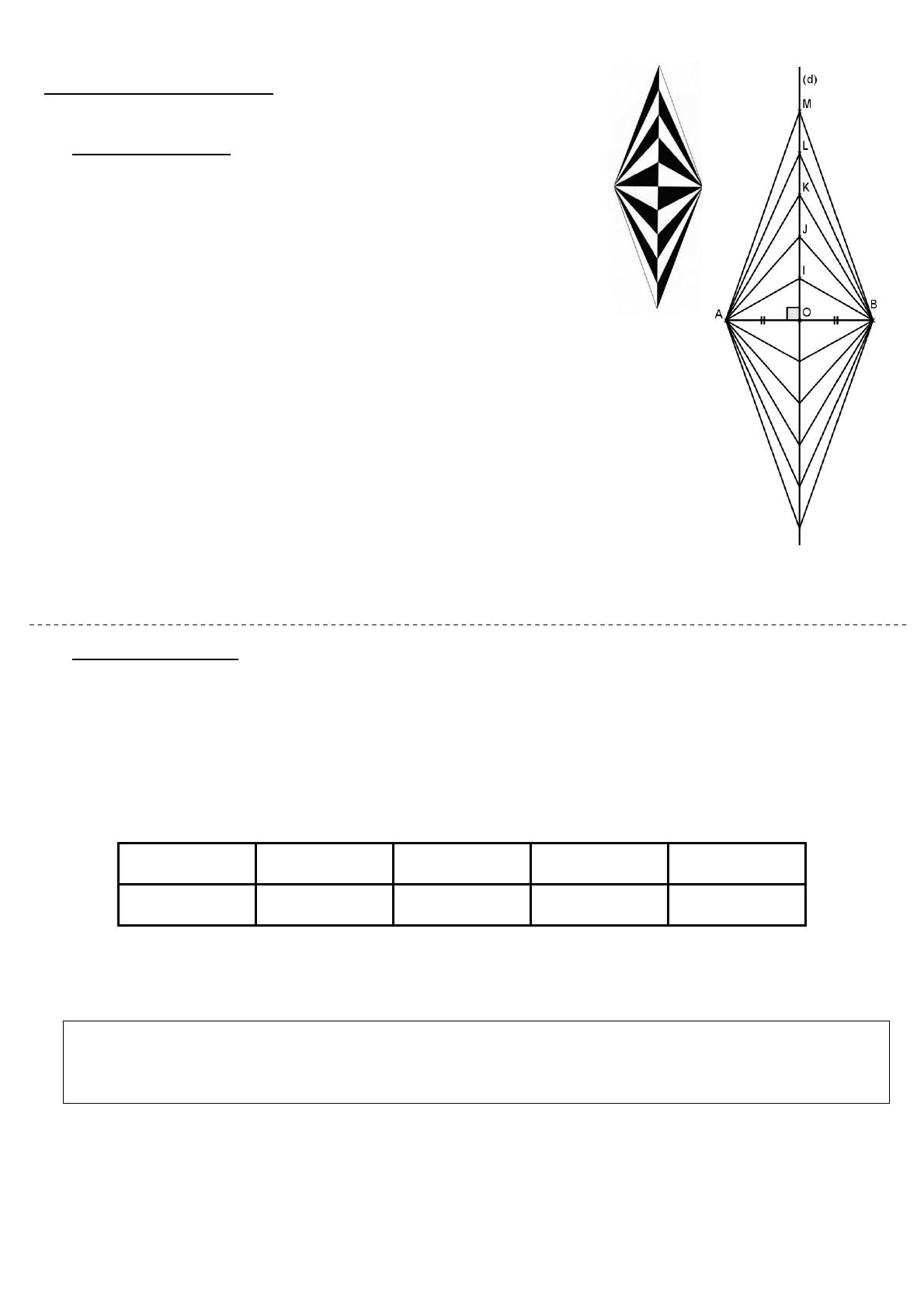 (d)
M
L
K
J
I
A
O
B